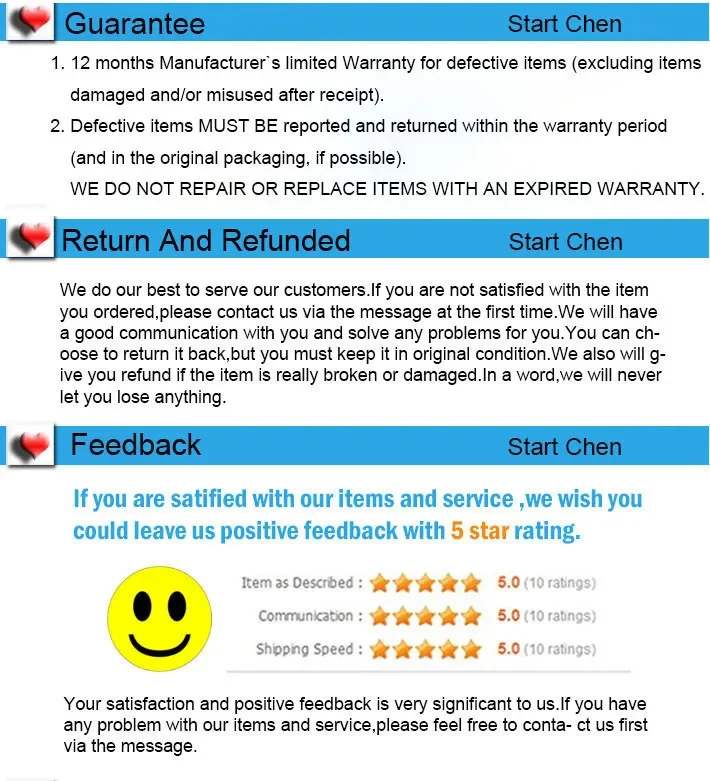 Guarantee Start Chen

1. 12 months Manufacturer`s limited Warranty for defective items (excluding items damaged and/or misused after receipt).

2. Defective items MUST BE reported and returned within the warranty period (and in the original packaging, if possible).
WE DO NOT REPAIR OR REPLACE ITEMS WITH AN EXPIRED WARRANTY.

Return And Refunded Start Chen

We do our best to serve our customers.If you are not satisfied with the item you ordered,please contact us via the message at the first time.We will have a good communication with you and solve any problems for you.You can choose to return it back,but you must keep it in original condition.We also will give you refund if the item is really broken or damaged.In a word,we will never let you lose anything.

Feedback Start Chen

If you are satified with our items and service ,we wish you could leave us positive feedback with 5 star rating.

Item as Described : 5.0 (10 ratings)
Communication : 5.0 (10 ratings)
Shipping Speed : 5.0 (10 ratings)

Your satisfaction and positive feedback is very significant to us.If you have any problem with our items and service,please feel free to conta- ct us first via the message.